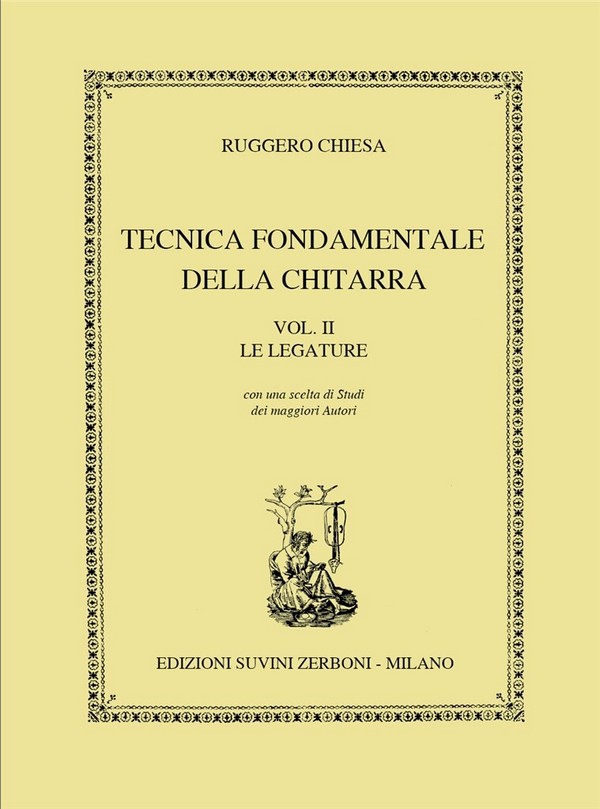 RUGGERO CHIESA

TECNICA FONDAMENTALE DELLA CHITARRA

VOL. II
LE LEGATURE

con una scelta di Studi
dei maggiori Autori

EDIZIONI SUVINI ZERBONI - MILANO